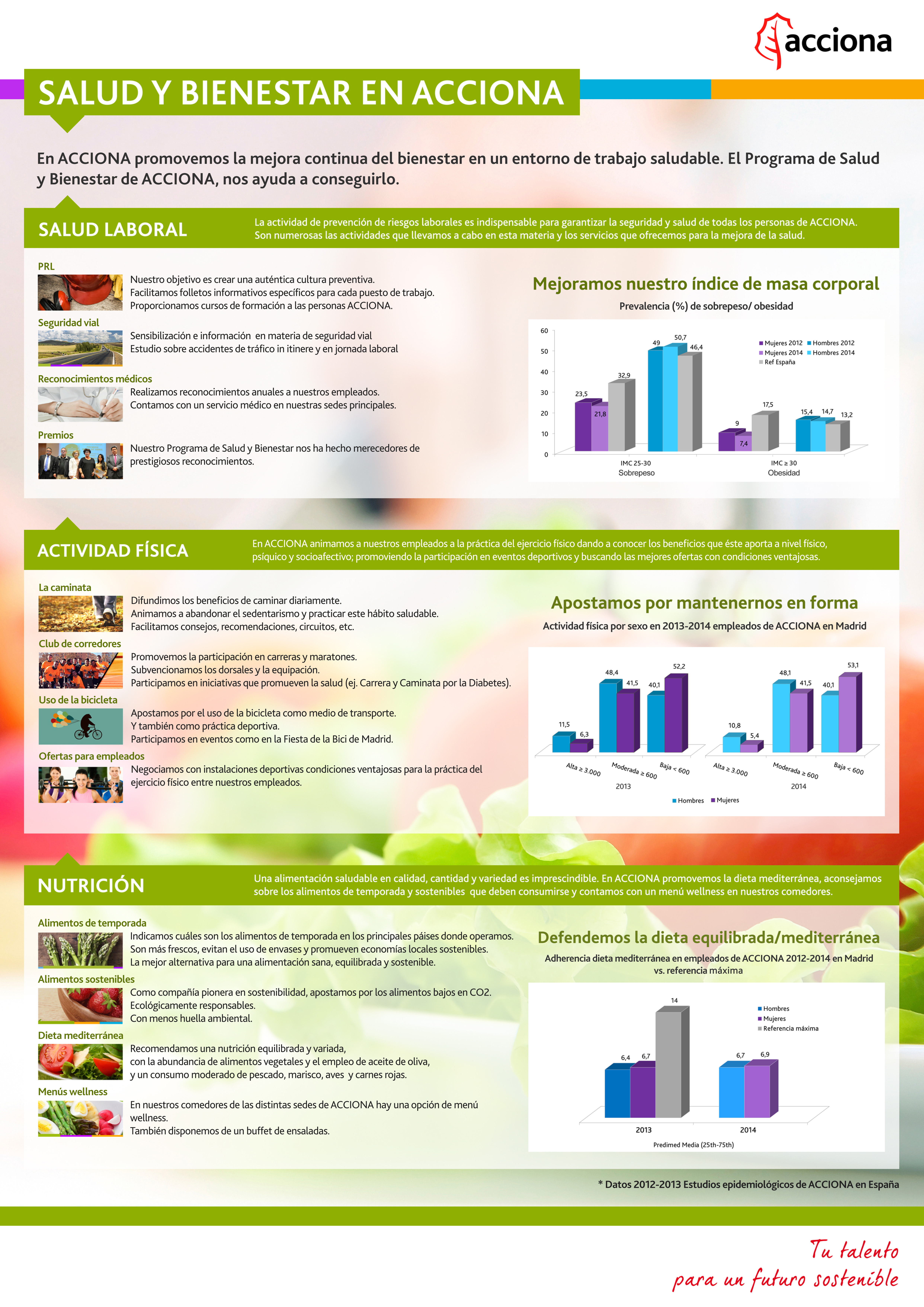 acciona

SALUD Y BIENESTAR EN ACCIONA

En ACCIONA promovemos la mejora continua del bienestar en un entorno de trabajo saludable. El Programa de Salud y Bienestar de ACCIONA, nos ayuda a conseguirlo.

SALUD LABORAL

La actividad de prevención de riesgos laborales es indispensable para garantizar la seguridad y salud de todas los personas de ACCIONA. Son numerosas las actividades que llevamos a cabo en esta materia y los servicios que ofrecemos para la mejora de la salud.

PRL
Nuestro objetivo es crear una auténtica cultura preventiva.
Facilitamos folletos informativos específicos para cada puesto de trabajo.
Proporcionamos cursos de formación a las personas ACCIONA.

Seguridad vial
Sensibilización e información en materia de seguridad vial
Estudio sobre accidentes de tráfico in itinere y en jornada laboral

Reconocimientos médicos
Realizamos reconocimientos anuales a nuestros empleados.
Contamos con un servicio médico en nuestras sedes principales.

Premios
Nuestro Programa de Salud y Bienestar nos ha hecho merecedores de prestigiosos reconocimientos.

Mejoramos nuestro índice de masa corporal
Prevalencia (%) de sobrepeso/ obesidad

60
50
40
30
20
10
0
23,5
21,8
32,9
49
50,7
46,4
9
7,4
17,5
15,4
14,7
13,2
Mujeres 2012
Hombres 2012
Mujeres 2014
Hombres 2014
Ref España
IMC 25-30
Sobrepeso
IMC ≥ 30
Obesidad

ACTIVIDAD FÍSICA

En ACCIONA animamos a nuestros empleados a la práctica del ejercicio físico dando a conocer los beneficios que éste aporta a nivel físico, psíquico y socioafectivo; promoviendo la participación en eventos deportivos y buscando las mejores ofertas con condiciones ventajosas.

La caminata
Difundimos los beneficios de caminar diariamente.
Animamos a abandonar el sedentarismo y practicar este hábito saludable.
Facilitamos consejos, recomendaciones, circuitos, etc.

Club de corredores
Promovemos la participación en carreras y maratones.
Subvencionamos los dorsales y la equipación.
Participamos en iniciativas que promueven la salud (ej. Carrera y Caminata por la Diabetes).

Uso de la bicicleta
Apostamos por el uso de la bicicleta como medio de transporte.
Y también como práctica deportiva.
Participamos en eventos como en la Fiesta de la Bici de Madrid.

Ofertas para empleados
Negociamos con instalaciones deportivas condiciones ventajosas para la práctica del ejercicio físico entre nuestros empleados.

Apostamos por mantenernos en forma
Actividad física por sexo en 2013-2014 empleados de ACCIONA en Madrid

11,5
6,3
48,4
41,5
40,1
52,2
10,8
5,4
48,1
41,5
40,1
53,1
Alta ≥ 3.000
Moderada ≥ 600
Baja < 600
2013
Alta ≥ 3.000
Moderada ≥ 600
Baja < 600
2014
Hombres
Mujeres

NUTRICIÓN

Una alimentación saludable en calidad, cantidad y variedad es imprescindible. En ACCIONA promovemos la dieta mediterránea, aconsejamos sobre los alimentos de temporada y sostenibles que deben consumirse y contamos con un menú wellness en nuestros comedores.

Alimentos de temporada
Indicamos cuáles son los alimentos de temporada en los principales páises donde operamos.
Son más frescos, evitan el uso de envases y promueven economías locales sostenibles.
La mejor alternativa para una alimentación sana, equilibrada y sostenible.

Alimentos sostenibles
Como compañía pionera en sostenibilidad, apostamos por los alimentos bajos en CO2.
Ecológicamente responsables.
Con menos huella ambiental.

Dieta mediterránea
Recomendamos una nutrición equilibrada y variada,
con la abundancia de alimentos vegetales y el empleo de aceite de oliva,
y un consumo moderado de pescado, marisco, aves y carnes rojas.

Menús wellness
En nuestros comedores de las distintas sedes de ACCIONA hay una opción de menú wellness.
También disponemos de un buffet de ensaladas.

Defendemos la dieta equilibrada/mediterránea
Adherencia dieta mediterránea en empleados de ACCIONA 2012-2014 en Madrid vs. referencia máxima

6,4
6,7
14
6,7
6,9
Hombres
Mujeres
Referencia máxima
2013
2014
Predimed Media (25th-75th)

* Datos 2012-2013 Estudios epidemiológicos de ACCIONA en España

Tu talento
para un futuro sostenible